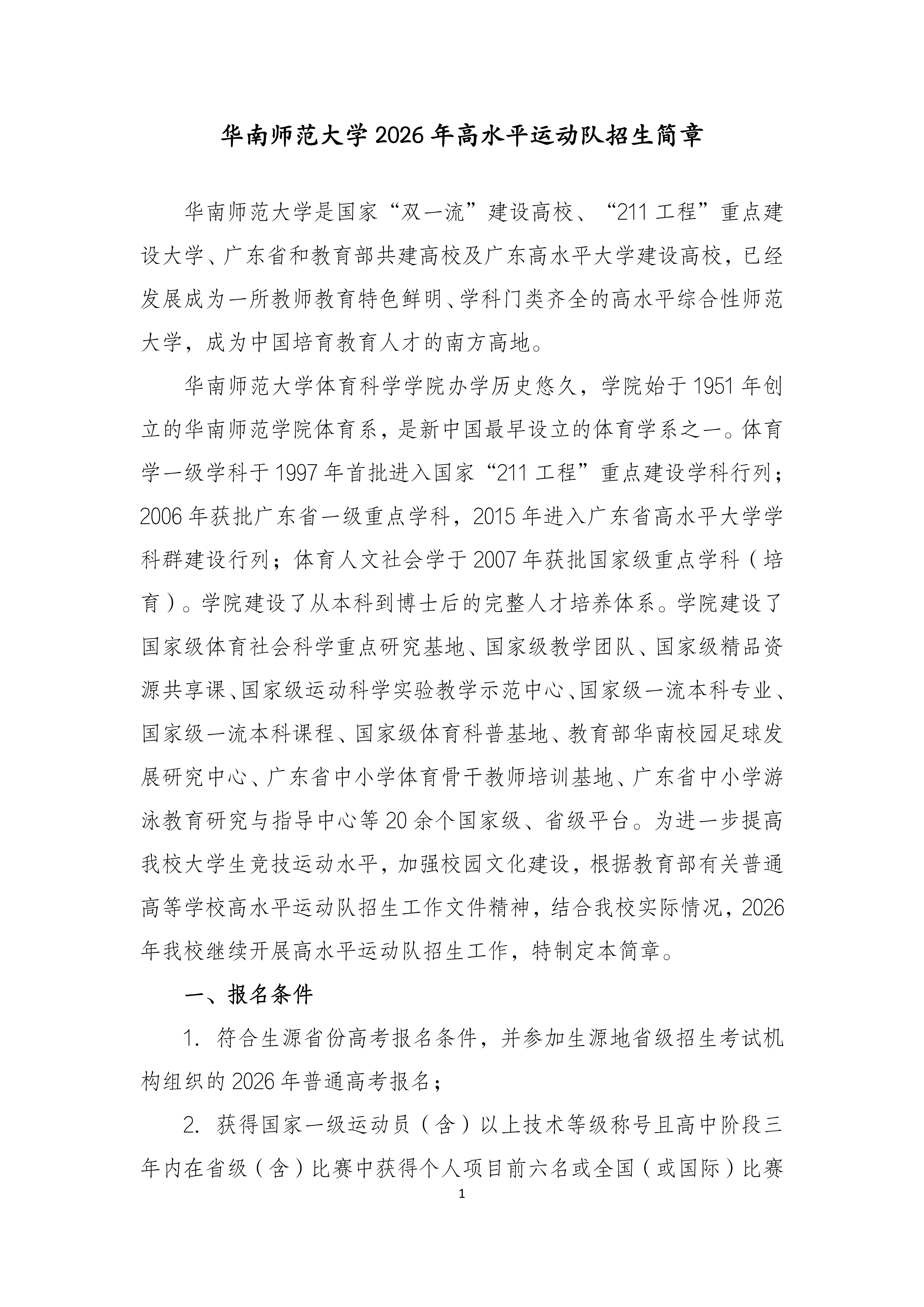 华南师范大学2026年高水平运动队招生简章

华南师范大学是国家“双一流”建设高校、“211工程”重点建设大学、广东省和教育部共建高校及广东高水平大学建设高校，已经发展成为一所教师教育特色鲜明、学科门类齐全的高水平综合性师范大学，成为中国培育教育人才的南方高地。

华南师范大学体育科学学院办学历史悠久，学院始于1951年创立的华南师范学院体育系，是新中国最早设立的体育学系之一。体育学一级学科于1997年首批进入国家“211工程”重点建设学科行列；2006年获批广东省一级重点学科，2015年进入广东省高水平大学学科群建设行列；体育人文社会学于2007年获批国家级重点学科（培育）。学院建设了从本科到博士后的完整人才培养体系。学院建设了国家级体育社会科学重点研究基地、国家级教学团队、国家级精品资源共享课、国家级运动科学实验教学示范中心、国家级一流本科专业、国家级一流本科课程、国家级体育科普基地、教育部华南校园足球发展研究中心、广东省中小学体育骨干教师培训基地、广东省中小学游泳教育研究与指导中心等20余个国家级、省级平台。为进一步提高我校大学生竞技运动水平，加强校园文化建设，根据教育部有关普通高等学校高水平运动队招生工作文件精神，结合我校实际情况，2026年我校继续开展高水平运动队招生工作，特制定本简章。

一、报名条件

1. 符合生源省份高考报名条件，并参加生源地省级招生考试机构组织的2026年普通高考报名；

2. 获得国家一级运动员（含）以上技术等级称号且高中阶段三年内在省级（含）比赛中获得个人项目前六名或全国（或国际）比赛

1